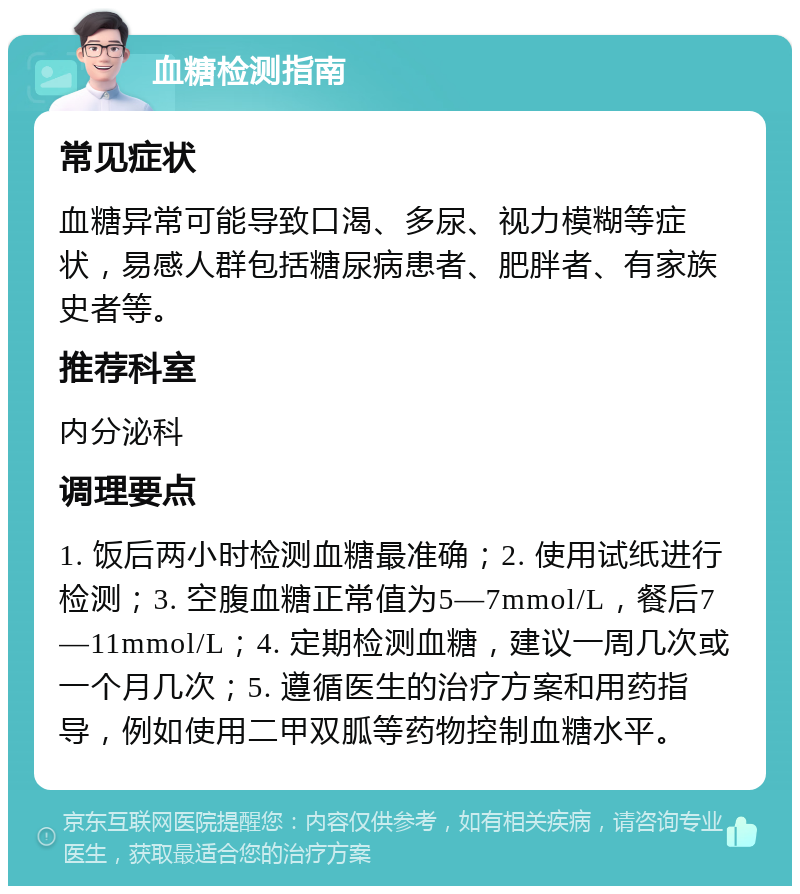 血糖检测指南

常见症状

血糖异常可能导致口渴、多尿、视力模糊等症状，易感人群包括糖尿病患者、肥胖者、有家族史者等。

推荐科室

内分泌科

调理要点

1. 饭后两小时检测血糖最准确；2. 使用试纸进行检测；3. 空腹血糖正常值为5—7mmol/L，餐后7—11mmol/L；4. 定期检测血糖，建议一周几次或一个月几次；5. 遵循医生的治疗方案和用药指导，例如使用二甲双胍等药物控制血糖水平。

京东互联网医院提醒您：内容仅供参考，如有相关疾病，请咨询专业医生，获取最适合您的治疗方案